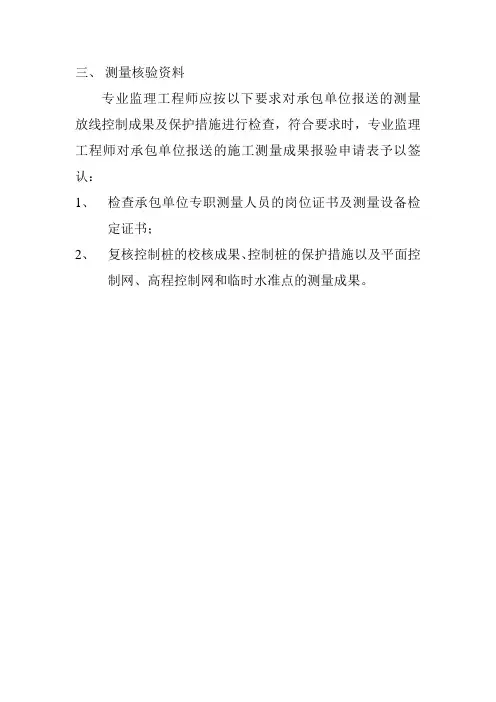 三、 测量核验资料

专业监理工程师应按以下要求对承包单位报送的测量放线控制成果及保护措施进行检查，符合要求时，专业监理工程师对承包单位报送的施工测量成果报验申请表予以签认：

1、 检查承包单位专职测量人员的岗位证书及测量设备检定证书；

2、 复核控制桩的校核成果、控制桩的保护措施以及平面控制网、高程控制网和临时水准点的测量成果。